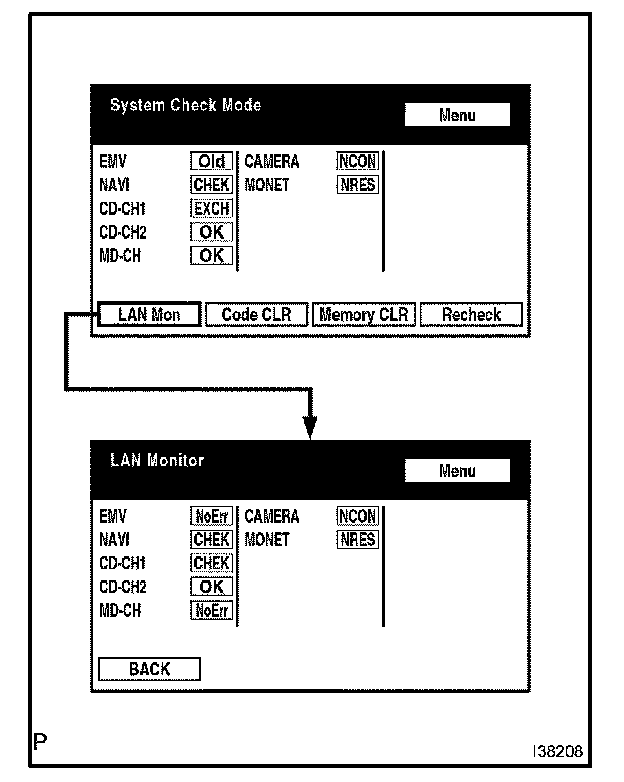 System Check Mode

Menu

EMV Old
NAVI CHEK
CD-CH1 EXCH
CD-CH2 OK
MD-CH OK

CAMERA NCON
MONET NRES

LAN Mon
Code CLR
Memory CLR
Recheck

LAN Monitor

Menu

EMV NoErr
NAVI CHEK
CD-CH1 CHEK
CD-CH2 OK
MD-CH NoErr

CAMERA NCON
MONET NRES

BACK

P

I38208